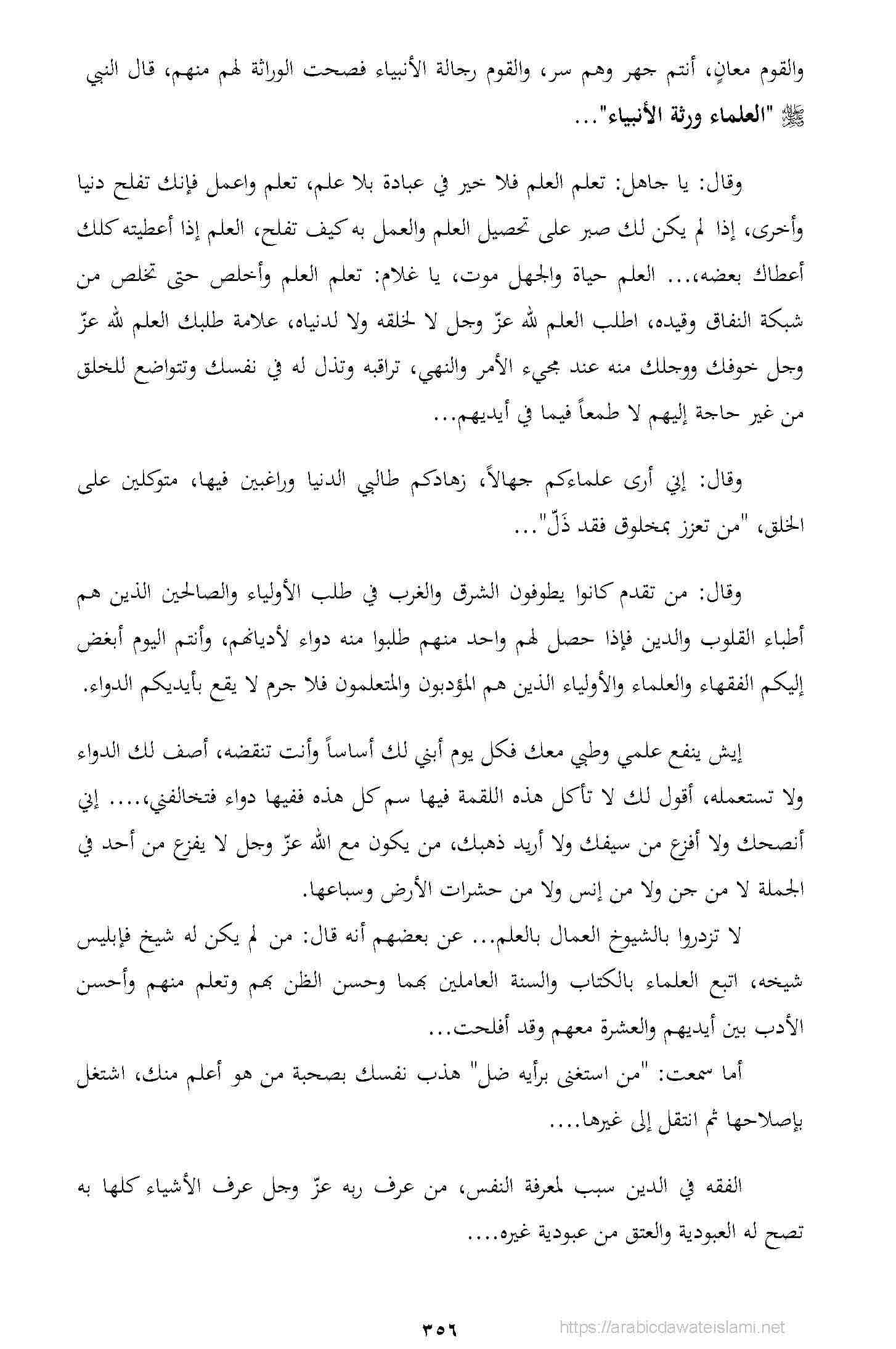 والقوم معانٍ، أنتم جهر وهم سر، والقوم رجالة الأنبياء فصحت الوراثة لهم منهم، قال النبي ﷺ "العلماء ورثة الأنبياء"...

وقال: يا جاهل: تعلم العلم فلا خير في عبادة بلا علم، تعلم واعمل فإنك تفلح دنيا وأخرى، إذا لم يكن لك صبر على تحصيل العلم والعمل به كيف تفلح، العلم إذا أعطيته كلك أعطاك بعضه،... العلم حياة والجهل موت، يا غلام: تعلم العلم وأخلص حتى تخلص من شبكة النفاق وقيده، اطلب العلم لله عزّ وجل لا لخلقه ولا لدنياه، علامة طلبك العلم لله عزّ وجل خوفك ووجلك منه عند مجيء الأمر والنهي، تراقبه وتذل له في نفسك وتتواضع للخلق من غير حاجة إليهم لا طمعاً فيما في أيديهم...

وقال: إني أرى علماءكم جهالاً، زهادكم طالبي الدنيا وراغبين فيها، متوكلين على الخلق، "من تعزز بمخلوق فقد ذَلّ"...

وقال: من تقدم كانوا يطوفون الشرق والغرب في طلب الأولياء والصالحين الذين هم أطباء القلوب والدين فإذا حصل لهم واحد منهم طلبوا منه دواء لأديانهم، وأنتم اليوم أبغض إليكم الفقهاء والعلماء والأولياء الذين هم المؤدبون والمتعلمون فلا جرم لا يقع بأيديكم الدواء.

إيش ينفع علمي وطبي معك فكل يوم أبني لك أساساً وأنت تنقضه، أصف لك الدواء ولا تستعمله، أقول لك لا تأكل هذه اللقمة فيها سم كل هذه ففيها دواء فتخالفني،.... إني أنصحك ولا أفزع من سيفك ولا أريد ذهبك، من يكون مع الله عزّ وجل لا يفزع من أحد في الجملة لا من جن ولا من إنس ولا من حشرات الأرض وسباعها.

لا تزدروا بالشيوخ العمال بالعلم... عن بعضهم أنه قال: من لم يكن له شيخ فإبليس شيخه، اتبع العلماء بالكتاب والسنة العاملين بهما وحسن الظن بهم وتعلم منهم وأحسن الأدب بين أيديهم والعشرة معهم وقد أفلحت...

أما سمعت: "من استغنى برأيه ضل" هذب نفسك بصحبة من هو أعلم منك، اشتغل بإصلاحها ثم انتقل إلى غيرها....

الفقه في الدين سبب لمعرفة النفس، من عرف ربه عزّ وجل عرف الأشياء كلها به تصح له العبودية والعتق من عبودية غيره....

٣٥٦

https://arabicdawateislami.net